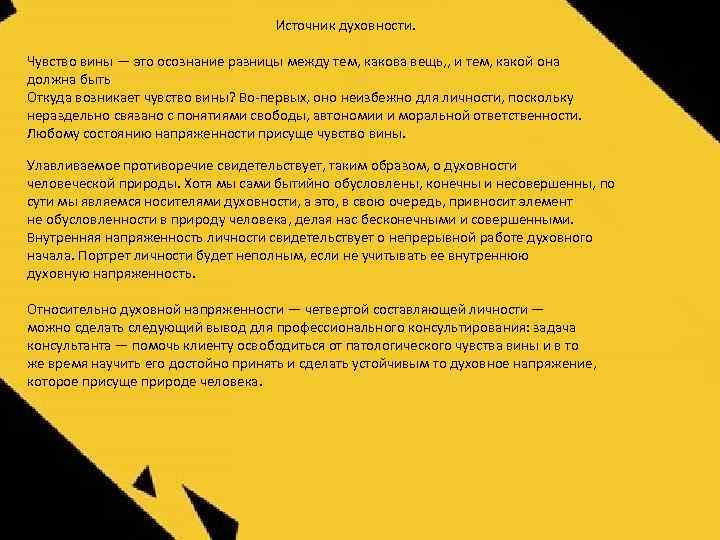 Источник духовности.

Чувство вины — это осознание разницы между тем, какова вещь,, и тем, какой она должна быть
Откуда возникает чувство вины? Во-первых, оно неизбежно для личности, поскольку нераздельно связано с понятиями свободы, автономии и моральной ответственности. Любому состоянию напряженности присуще чувство вины.

Улавливаемое противоречие свидетельствует, таким образом, о духовности человеческой природы. Хотя мы сами бытийно обусловлены, конечны и несовершенны, по сути мы являемся носителями духовности, а это, в свою очередь, привносит элемент не обусловленности в природу человека, делая нас бесконечными и совершенными. Внутренняя напряженность личности свидетельствует о непрерывной работе духовного начала. Портрет личности будет неполным, если не учитывать ее внутреннюю духовную напряженность.

Относительно духовной напряженности — четвертой составляющей личности — можно сделать следующий вывод для профессионального консультирования: задача консультанта — помочь клиенту освободиться от патологического чувства вины и в то же время научить его достойно принять и сделать устойчивым то духовное напряжение, которое присуще природе человека.